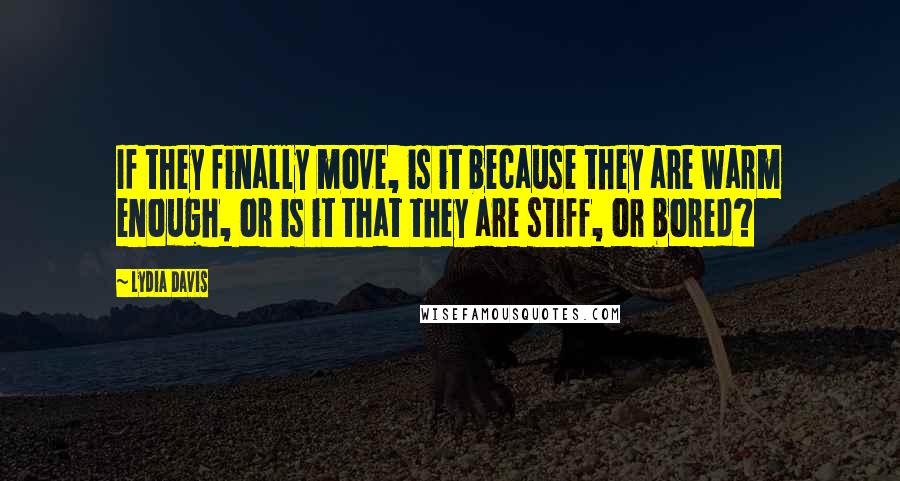 IF THEY FINALLY MOVE, IS IT BECAUSE THEY ARE WARM ENOUGH, OR IS IT THAT THEY ARE STIFF, OR BORED?

~LYDIA DAVIS

WISEFAMOUSQUOTES.COM